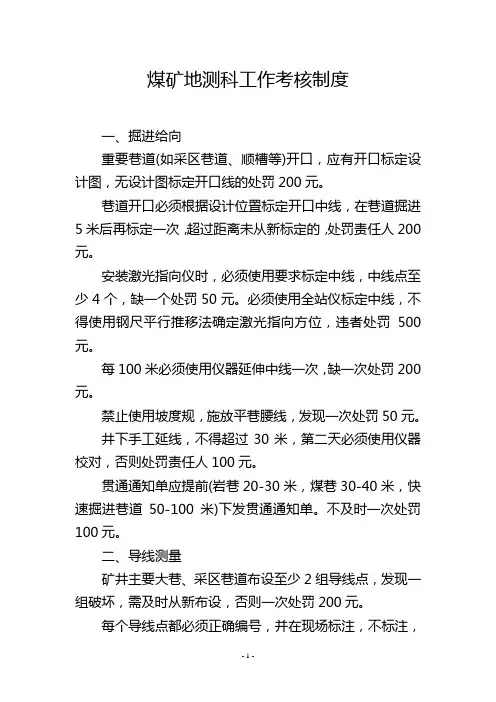 煤矿地测科工作考核制度

一、掘进给向

重要巷道(如采区巷道、顺槽等)开口，应有开口标定设计图，无设计图标定开口线的处罚 200 元。

巷道开口必须根据设计位置标定开口中线，在巷道掘进 5 米后再标定一次，超过距离未从新标定的，处罚责任人 200 元。

安装激光指向仪时，必须使用要求标定中线，中线点至少 4 个，缺一个处罚 50 元。必须使用全站仪标定中线，不得使用钢尺平行推移法确定激光指向方位，违者处罚 500 元。

每 100 米必须使用仪器延伸中线一次，缺一次处罚 200 元。

禁止使用坡度规，施放平巷腰线，发现一次处罚 50 元。

井下手工延线，不得超过 30 米，第二天必须使用仪器校对，否则处罚责任人 100 元。

贯通通知单应提前(岩巷 20-30 米，煤巷 30-40 米，快速掘进巷道 50-100 米)下发贯通通知单。不及时一次处罚 100 元。

二、导线测量

矿井主要大巷、采区巷道布设至少 2 组导线点，发现一组破坏，需及时从新布设，否则一次处罚 200 元。

每个导线点都必须正确编号，并在现场标注，不标注，

- 1 -